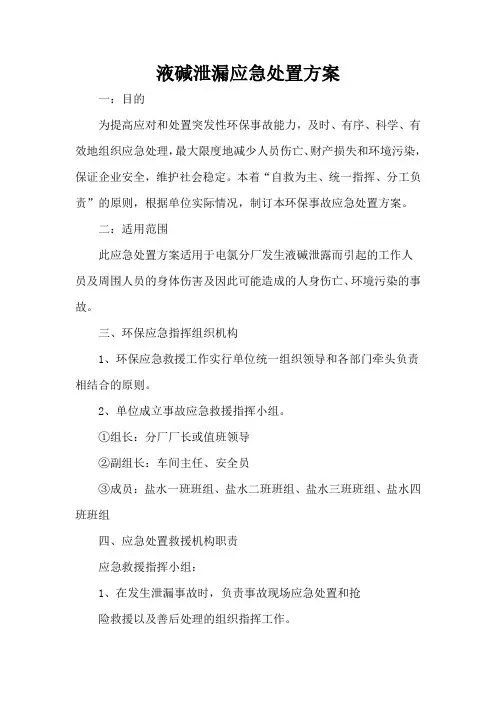 液碱泄漏应急处置方案

一：目的

为提高应对和处置突发性环保事故能力，及时、有序、科学、有效地组织应急处理，最大限度地减少人员伤亡、财产损失和环境污染，保证企业安全，维护社会稳定。本着“自救为主、统一指挥、分工负责”的原则，根据单位实际情况，制订本环保事故应急处置方案。

二：适用范围

此应急处置方案适用于电氯分厂发生液碱泄露而引起的工作人员及周围人员的身体伤害及因此可能造成的人身伤亡、环境污染的事故。

三、环保应急指挥组织机构

1、环保应急救援工作实行单位统一组织领导和各部门牵头负责相结合的原则。

2、单位成立事故应急救援指挥小组。

①组长：分厂厂长或值班领导

②副组长：车间主任、安全员

③成员：盐水一班班组、盐水二班班组、盐水三班班组、盐水四班班组

四、应急处置救援机构职责

应急救援指挥小组：

1、在发生泄漏事故时，负责事故现场应急处置和抢

险救援以及善后处理的组织指挥工作。